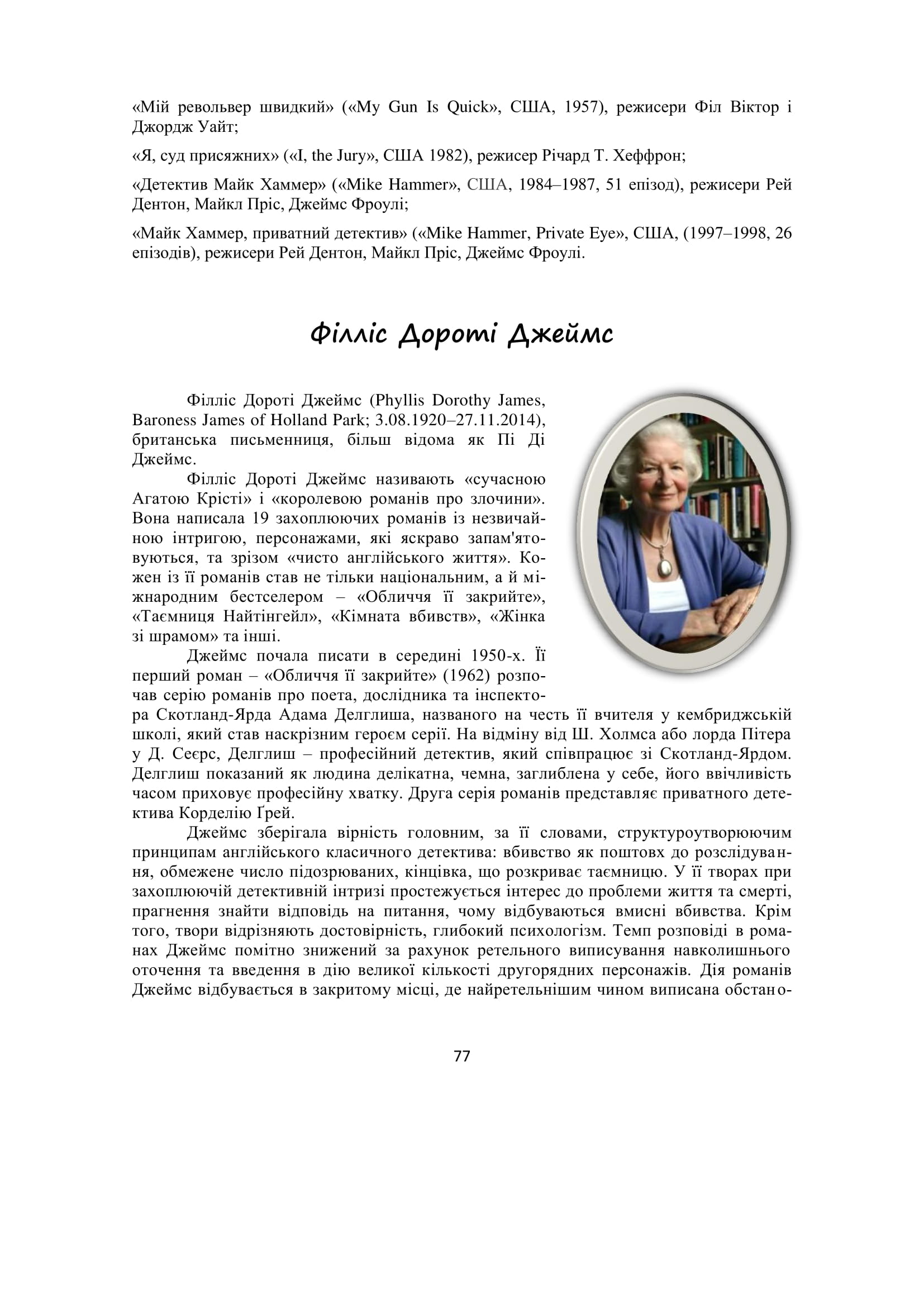 «Мій револьвер швидкий» («My Gun Is Quick», США, 1957), режисери Філ Віктор і Джордж Уайт;

«Я, суд присяжних» («I, the Jury», США 1982), режисер Річард Т. Хеффрон;

«Детектив Майк Хаммер» («Mike Hammer», США, 1984–1987, 51 епізод), режисери Рей Дентон, Майкл Пріс, Джеймс Фроулі;

«Майк Хаммер, приватний детектив» («Mike Hammer, Private Eye», США, (1997–1998, 26 епізодів), режисери Рей Дентон, Майкл Пріс, Джеймс Фроулі.

Філліс Дороті Джеймс

Філліс Дороті Джеймс (Phyllis Dorothy James, Baroness James of Holland Park; 3.08.1920–27.11.2014), британська письменниця, більш відома як Пі Ді Джеймс.

Філліс Дороті Джеймс називають «сучасною Агатою Крісті» і «королевою романів про злочини». Вона написала 19 захоплюючих романів із незвичайною інтригою, персонажами, які яскраво запам'ятовуються, та зрізом «чисто англійського життя». Кожен із її романів став не тільки національним, а й міжнародним бестселером – «Обличчя її закрийте», «Таємниця Найтінгейл», «Кімната вбивств», «Жінка зі шрамом» та інші.

Джеймс почала писати в середині 1950-х. Її перший роман – «Обличчя її закрийте» (1962) розпочав серію романів про поета, дослідника та інспектора Скотланд-Ярда Адама Делглиша, названого на честь її вчителя у кембриджській школі, який став наскрізним героєм серії. На відміну від Ш. Холмса або лорда Пітера у Д. Сеєрс, Делглиш – професійний детектив, який співпрацює зі Скотланд-Ярдом. Делглиш показаний як людина делікатна, чемна, заглиблена у себе, його ввічливість часом приховує професійну хватку. Друга серія романів представляє приватного детектива Корделію Ґрей.

Джеймс зберігала вірність головним, за її словами, структуроутворюючим принципам англійського класичного детектива: вбивство як поштовх до розслідування, обмежене число підозрюваних, кінцівка, що розкриває таємницю. У її творах при захоплюючій детективній інтризі простежується інтерес до проблеми життя та смерті, прагнення знайти відповідь на питання, чому відбуваються вмисні вбивства. Крім того, твори відрізняють достовірність, глибокий психологізм. Темп розповіді в романах Джеймс помітно знижений за рахунок ретельного виписування навколишнього оточення та введення в дію великої кількості другорядних персонажів. Дія романів Джеймс відбувається в закритому місці, де найретельнішим чином виписана обстано-

77